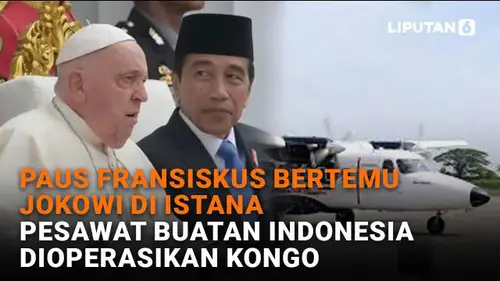 LIPUTAN 6

PAUS FRANSISKUS BERTEMU JOKOWI DI ISTANA

PESAWAT BUATAN INDONESIA DIOPERASIKAN KONGO